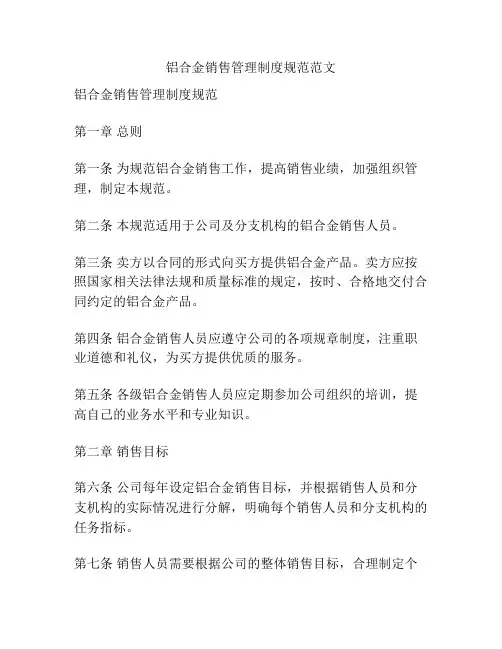 铝合金销售管理制度规范范文

铝合金销售管理制度规范

第一章 总则

第一条 为规范铝合金销售工作，提高销售业绩，加强组织管理，制定本规范。

第二条 本规范适用于公司及分支机构的铝合金销售人员。

第三条 卖方以合同的形式向买方提供铝合金产品。卖方应按照国家相关法律法规和质量标准的规定，按时、合格地交付合同约定的铝合金产品。

第四条 铝合金销售人员应遵守公司的各项规章制度，注重职业道德和礼仪，为买方提供优质的服务。

第五条 各级铝合金销售人员应定期参加公司组织的培训，提高自己的业务水平和专业知识。

第二章 销售目标

第六条 公司每年设定铝合金销售目标，并根据销售人员和分支机构的实际情况进行分解，明确每个销售人员和分支机构的任务指标。

第七条 销售人员需要根据公司的整体销售目标，合理制定个